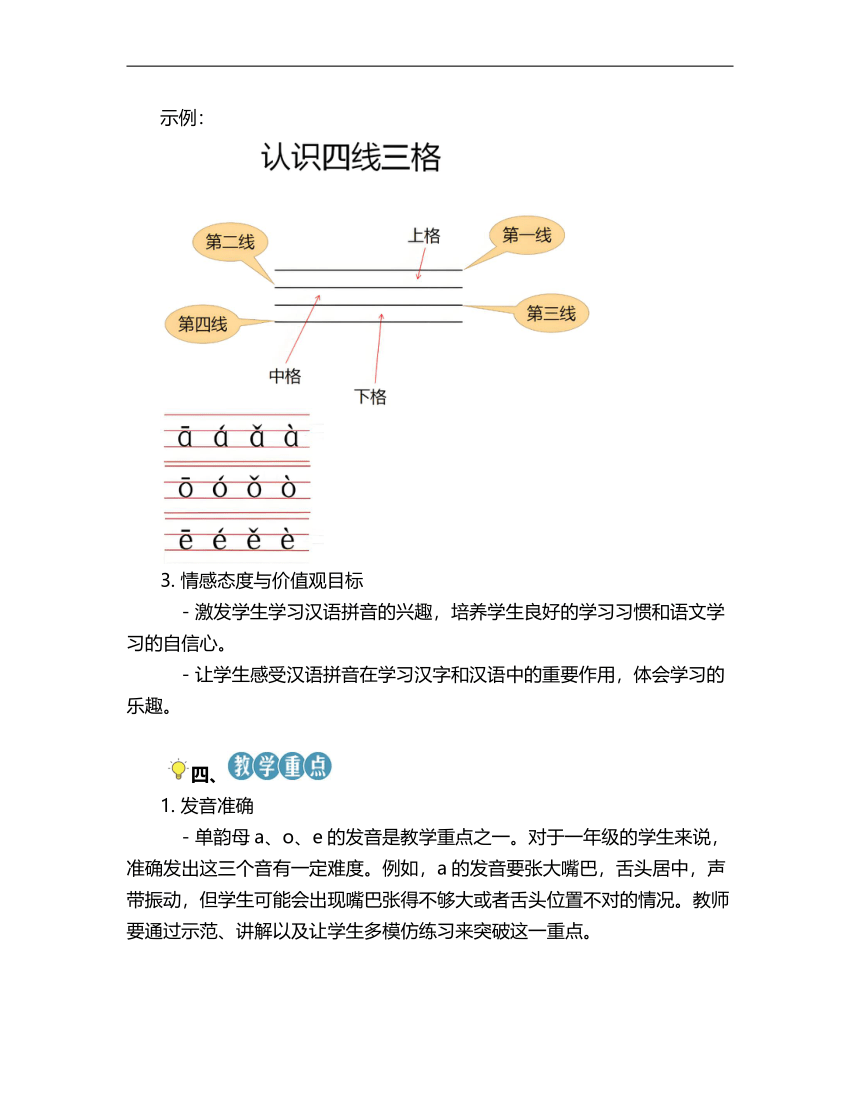 示例：

认识四线三格

第二线

上格

第一线

第四线

第三线

中格

下格

ā á ǎ à

ō ó ǒ ò

ē é ě è

3. 情感态度与价值观目标

- 激发学生学习汉语拼音的兴趣，培养学生良好的学习习惯和语文学习的自信心。

- 让学生感受汉语拼音在学习汉字和汉语中的重要作用，体会学习的乐趣。

四、教学重点

1. 发音准确

- 单韵母 a、o、e 的发音是教学重点之一。对于一年级的学生来说，准确发出这三个音有一定难度。例如，a 的发音要张大嘴巴，舌头居中，声带振动，但学生可能会出现嘴巴张得不够大或者舌头位置不对的情况。教师要通过示范、讲解以及让学生多模仿练习来突破这一重点。